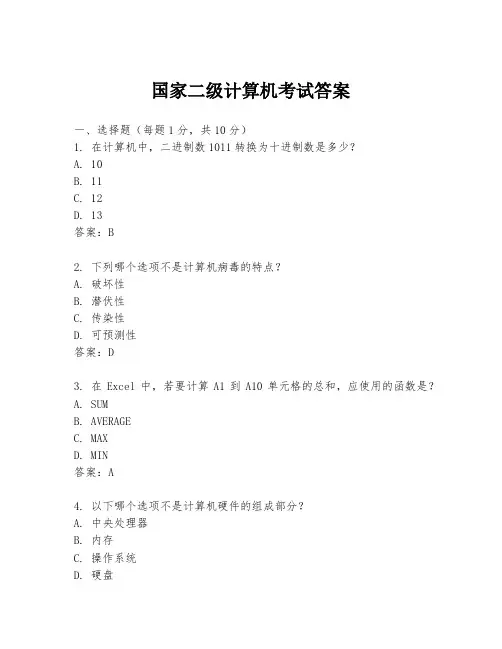 国家二级计算机考试答案

一、选择题（每题 1 分，共 10 分）
1. 在计算机中，二进制数 1011 转换为十进制数是多少？
A. 10
B. 11
C. 12
D. 13
答案：B

2. 下列哪个选项不是计算机病毒的特点？
A. 破坏性
B. 潜伏性
C. 传染性
D. 可预测性
答案：D

3. 在 Excel 中，若要计算 A1 到 A10 单元格的总和，应使用的函数是？
A. SUM
B. AVERAGE
C. MAX
D. MIN
答案：A

4. 以下哪个选项不是计算机硬件的组成部分？
A. 中央处理器
B. 内存
C. 操作系统
D. 硬盘